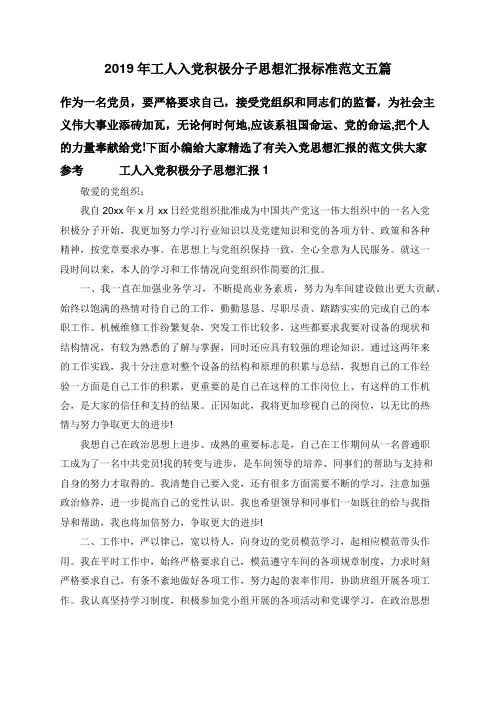 2019年工人入党积极分子思想汇报标准范文五篇

作为一名党员，要严格要求自己，接受党组织和同志们的监督，为社会主义伟大事业添砖加瓦，无论何时何地,应该系祖国命运、党的命运,把个人的力量奉献给党!下面小编给大家精选了有关入党思想汇报的范文供大家参考　　工人入党积极分子思想汇报1

敬爱的党组织：

我自20xx年x月xx日经党组织批准成为中国共产党这一伟大组织中的一名入党积极分子开始，我更加努力学习行业知识以及党建知识和党的各项方针、政策和各种精神，按党章要求办事。在思想上与党组织保持一致，全心全意为人民服务。就这一段时间以来，本人的学习和工作情况向党组织作简要的汇报。

一、我一直在加强业务学习，不断提高业务素质，努力为车间建设做出更大贡献，始终以饱满的热情对待自己的工作，勤勤恳恳、尽职尽责、踏踏实实的完成自己的本职工作。机械维修工作纷繁复杂，突发工作比较多，这些都要求我要对设备的现状和结构情况，有较为熟悉的了解与掌握，同时还应具有较强的理论知识。通过这两年来的工作实践，我十分注意对整个设备的结构和原理的积累与总结，我想自己的工作经验一方面是自己工作的积累，更重要的是自己在这样的工作岗位上、有这样的工作机会，是大家的信任和支持的结果。正因如此，我将更加珍视自己的岗位，以无比的热情与努力争取更大的进步!

我想自己在政治思想上进步、成熟的重要标志是，自己在工作期间从一名普通职工成为了一名中共党员!我的转变与进步，是车间领导的培养、同事们的帮助与支持和自身的努力才取得的。我清楚自己要入党，还有很多方面需要不断的学习，注意加强政治修养，进一步提高自己的党性认识。我也希望领导和同事们一如既往的给与我指导和帮助，我也将加倍努力，争取更大的进步!

二、工作中，严以律己，宽以待人，向身边的党员模范学习，起相应模范带头作用。我在平时工作中，始终严格要求自己，模范遵守车间的各项规章制度，力求时刻严格要求自己，有条不紊地做好各项工作，努力起的表率作用，协助班组开展各项工作。我认真坚持学习制度，积极参加党小组开展的各项活动和党课学习，在政治思想